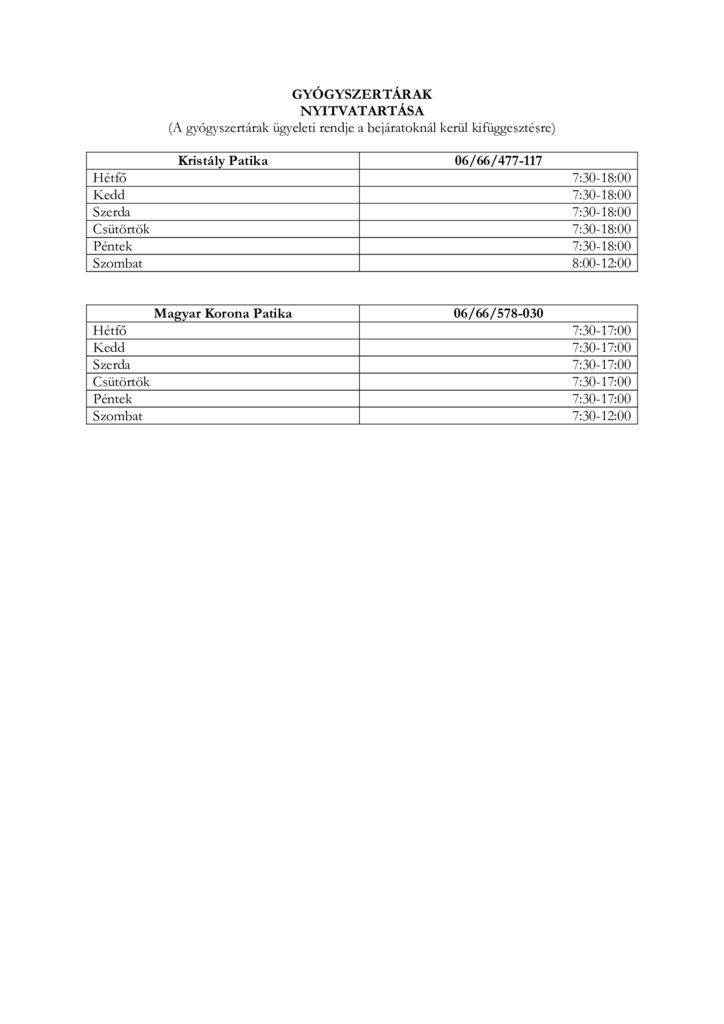 GYÓGYSZERTÁRAK
NYITVATARTÁSA
(A gyógyszertárak ügyeleti rendje a bejáratoknál kerül kifüggesztésre)

| Kristály Patika | 06/66/477-117 |
|---|---|
| Hétfő | 7:30-18:00 |
| Kedd | 7:30-18:00 |
| Szerda | 7:30-18:00 |
| Csütörtök | 7:30-18:00 |
| Péntek | 7:30-18:00 |
| Szombat | 8:00-12:00 |

| Magyar Korona Patika | 06/66/578-030 |
|---|---|
| Hétfő | 7:30-17:00 |
| Kedd | 7:30-17:00 |
| Szerda | 7:30-17:00 |
| Csütörtök | 7:30-17:00 |
| Péntek | 7:30-17:00 |
| Szombat | 7:30-12:00 |